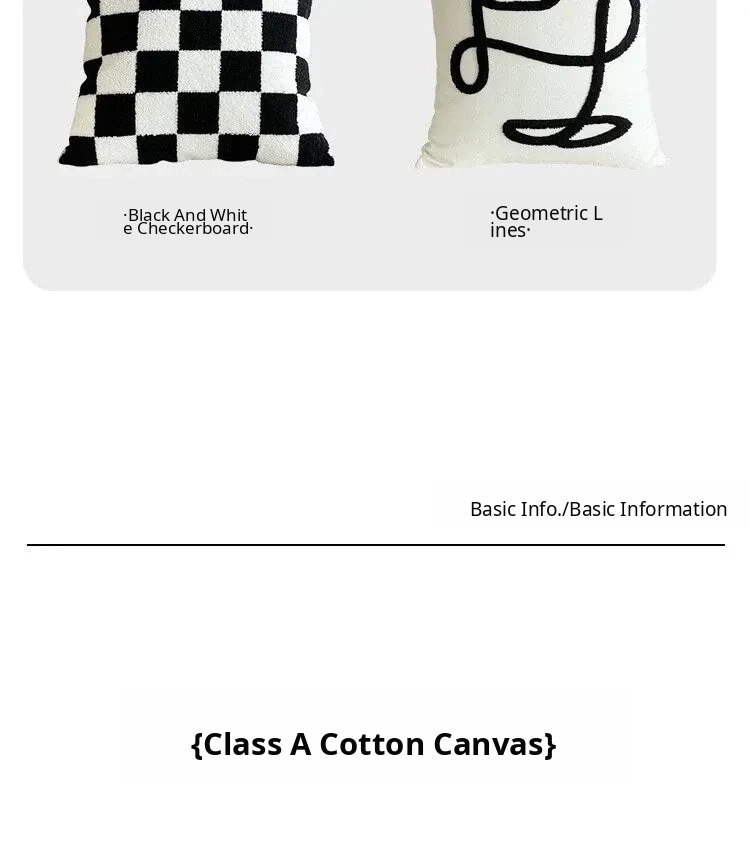 ·Black And White Checkerboard·

·Geometric Lines·

Basic Info./Basic Information

{Class A Cotton Canvas}